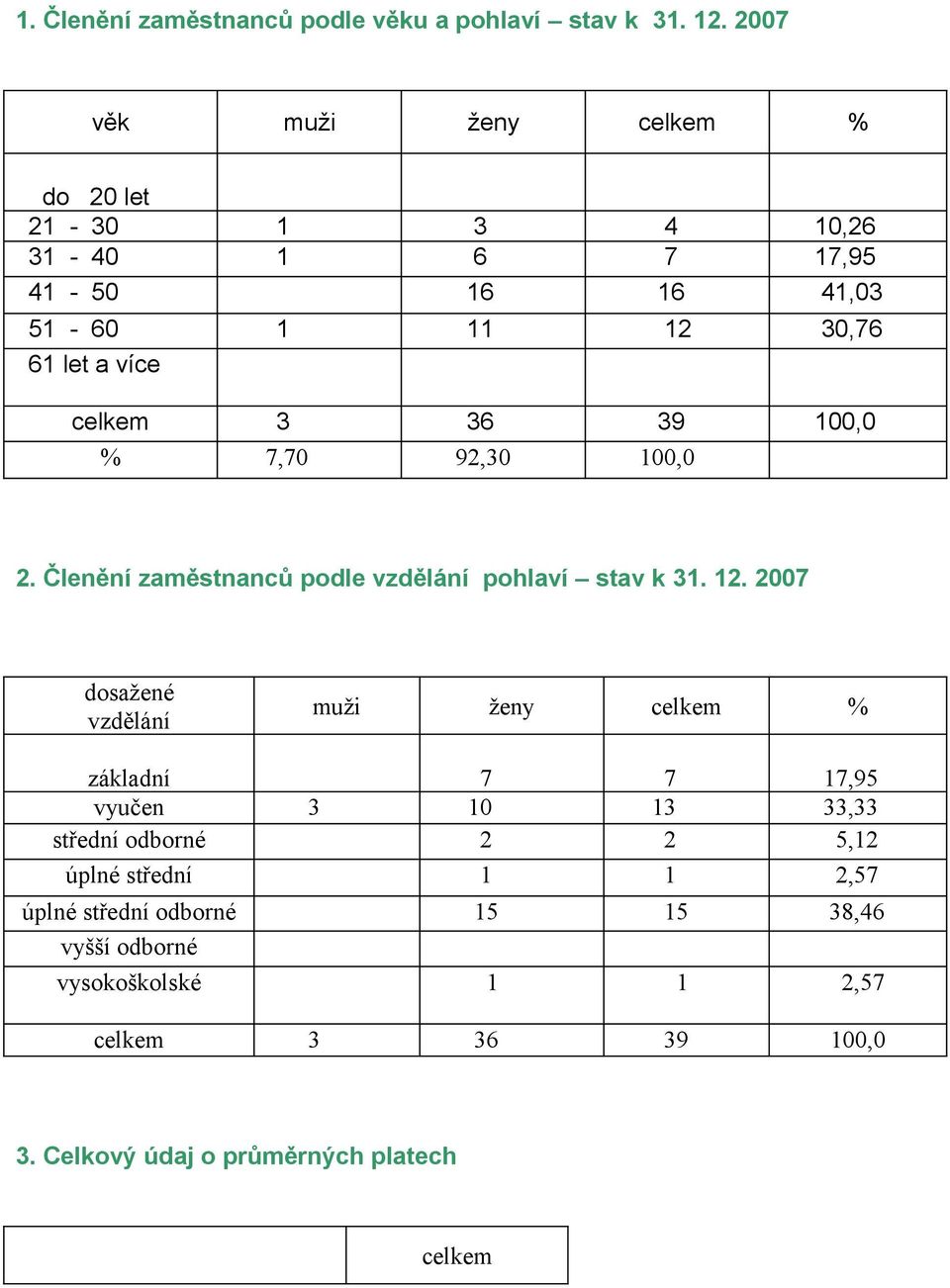 1. Členění zaměstnanců podle věku a pohlaví – stav k 31. 12. 2007

| věk | muži | ženy | celkem | % |
|---|---|---|---|---|
| do 20 let | | | | |
| 21 - 30 | 1 | 3 | 4 | 10,26 |
| 31 - 40 | 1 | 6 | 7 | 17,95 |
| 41 - 50 | | 16 | 16 | 41,03 |
| 51 - 60 | 1 | 11 | 12 | 30,76 |
| 61 let a více | | | | |
| celkem | 3 | 36 | 39 | 100,0 |
| % | 7,70 | 92,30 | 100,0 | |

2. Členění zaměstnanců podle vzdělání pohlaví – stav k 31. 12. 2007

| dosažené vzdělání | muži | ženy | celkem | % |
|---|---|---|---|---|
| základní | | 7 | 7 | 17,95 |
| vyučen | 3 | 10 | 13 | 33,33 |
| střední odborné | | 2 | 2 | 5,12 |
| úplné střední | | 1 | 1 | 2,57 |
| úplné střední odborné | | 15 | 15 | 38,46 |
| vyšší odborné | | | | |
| vysokoškolské | | 1 | 1 | 2,57 |
| celkem | 3 | 36 | 39 | 100,0 |

3. Celkový údaj o průměrných platech

| | celkem |
|---|---|